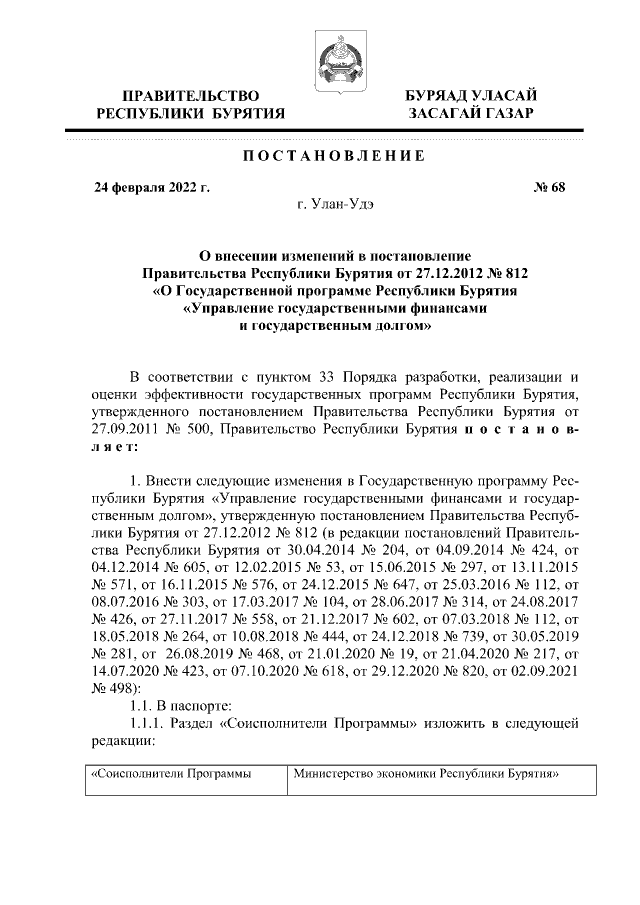 ПРАВИТЕЛЬСТВО РЕСПУБЛИКИ БУРЯТИЯ

БУРЯАД УЛАСАЙ ЗАСАГАЙ ГАЗАР

ПОСТАНОВЛЕНИЕ

24 февраля 2022 г. № 68

г. Улан-Удэ

О внесении изменений в постановление Правительства Республики Бурятия от 27.12.2012 № 812 «О Государственной программе Республики Бурятия «Управление государственными финансами и государственным долгом»

В соответствии с пунктом 33 Порядка разработки, реализации и оценки эффективности государственных программ Республики Бурятия, утвержденного постановлением Правительства Республики Бурятия от 27.09.2011 № 500, Правительство Республики Бурятия постановляет:

1. Внести следующие изменения в Государственную программу Республики Бурятия «Управление государственными финансами и государственным долгом», утвержденную постановлением Правительства Республики Бурятия от 27.12.2012 № 812 (в редакции постановлений Правительства Республики Бурятия от 30.04.2014 № 204, от 04.09.2014 № 424, от 04.12.2014 № 605, от 12.02.2015 № 53, от 15.06.2015 № 297, от 13.11.2015 № 571, от 16.11.2015 № 576, от 24.12.2015 № 647, от 25.03.2016 № 112, от 08.07.2016 № 303, от 17.03.2017 № 104, от 28.06.2017 № 314, от 24.08.2017 № 426, от 27.11.2017 № 558, от 21.12.2017 № 602, от 07.03.2018 № 112, от 18.05.2018 № 264, от 10.08.2018 № 444, от 24.12.2018 № 739, от 30.05.2019 № 281, от 26.08.2019 № 468, от 21.01.2020 № 19, от 21.04.2020 № 217, от 14.07.2020 № 423, от 07.10.2020 № 618, от 29.12.2020 № 820, от 02.09.2021 № 498):

1.1. В паспорте:

1.1.1. Раздел «Соисполнители Программы» изложить в следующей редакции:

| «Соисполнители Программы | Министерство экономики Республики Бурятия» |
|---|---|